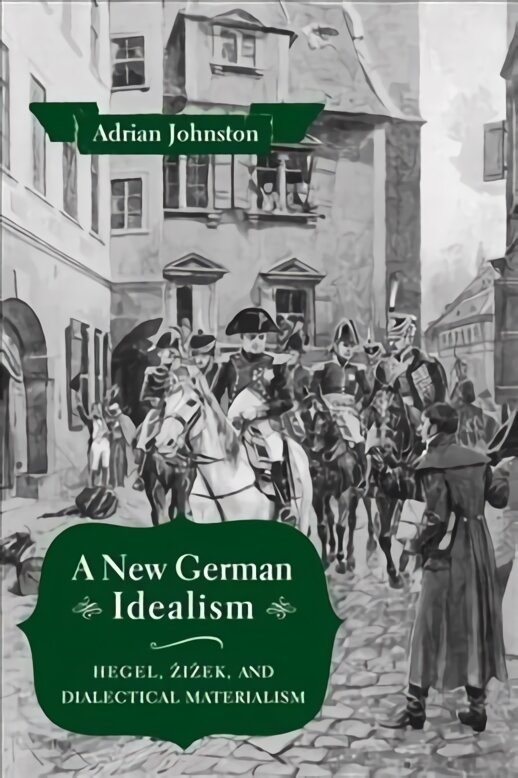 Adrian Johnston

A New German Idealism

HEGEL, ŽIŽEK, AND DIALECTICAL MATERIALISM